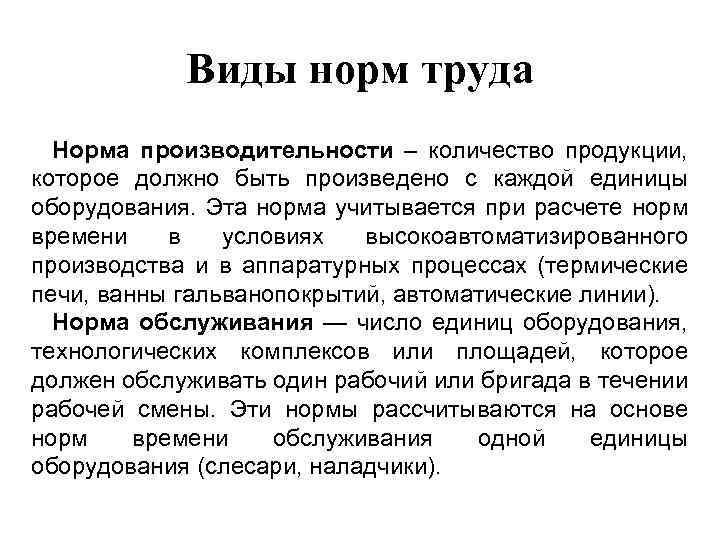 Виды норм труда

Норма производительности – количество продукции, которое должно быть произведено с каждой единицы оборудования. Эта норма учитывается при расчете норм времени в условиях высокоавтоматизированного производства и в аппаратурных процессах (термические печи, ванны гальванопокрытий, автоматические линии).

Норма обслуживания — число единиц оборудования, технологических комплексов или площадей, которое должен обслуживать один рабочий или бригада в течении рабочей смены. Эти нормы рассчитываются на основе норм времени обслуживания одной единицы оборудования (слесари, наладчики).